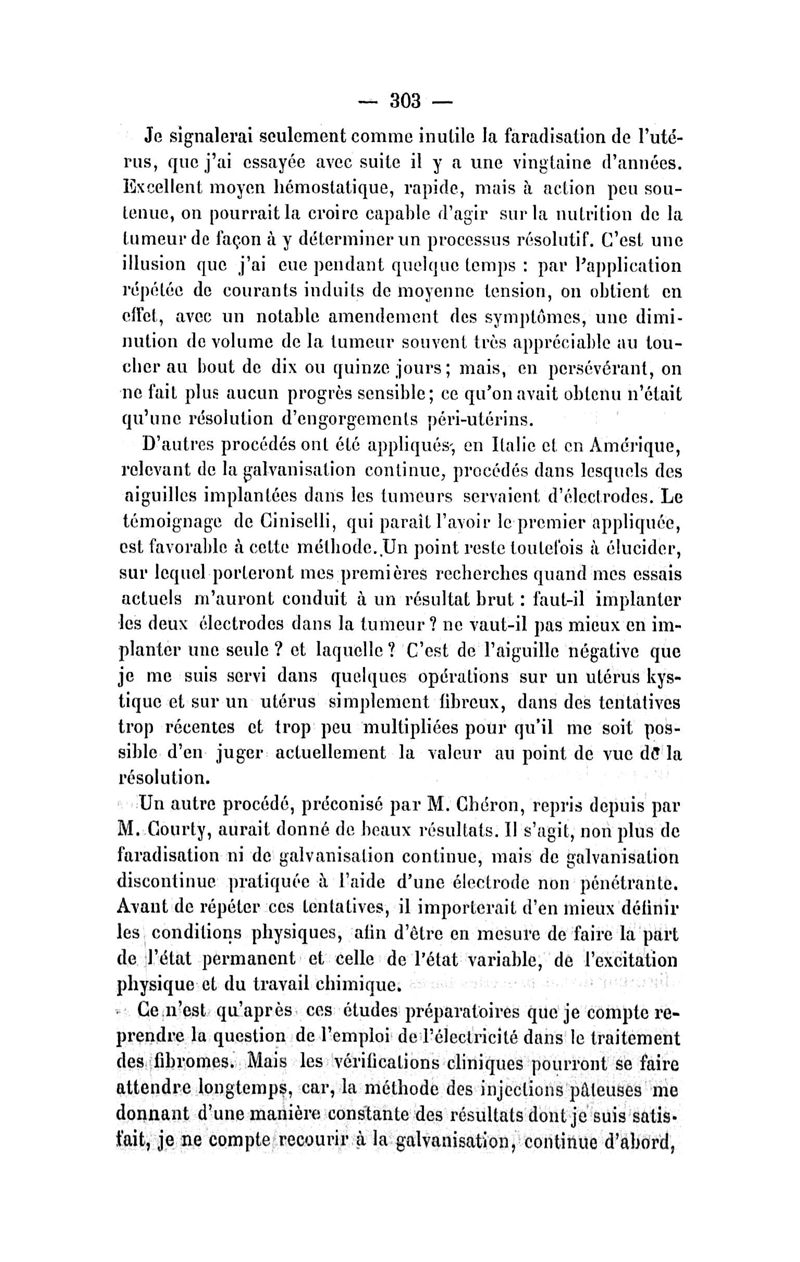 — 303 —

Je signalerai seulement comme inutile la faradisation de l'utérus, que j'ai essayée avec suite il y a une vingtaine d'années. Excellent moyen hémostatique, rapide, mais à action peu soutenue, on pourrait la croire capable d'agir sur la nutrition de la tumeur de façon à y déterminer un processus résolutif. C'est une illusion que j'ai eue pendant quelque temps : par l'application répétée de courants induits de moyenne tension, on obtient en effet, avec un notable amendement des symptômes, une diminution de volume de la tumeur souvent très appréciable au toucher au bout de dix ou quinze jours; mais, en persévérant, on ne fait plus aucun progrès sensible; ce qu'on avait obtenu n'était qu'une résolution d'engorgements péri-utérins.

D'autres procédés ont été appliqués, en Italie et en Amérique, relevant de la galvanisation continue, procédés dans lesquels des aiguilles implantées dans les tumeurs servaient d'électrodes. Le témoignage de Ciniselli, qui paraît l'avoir le premier appliquée, est favorable à cette méthode. Un point reste toutefois à élucider, sur lequel porteront mes premières recherches quand mes essais actuels m'auront conduit à un résultat brut : faut-il implanter les deux électrodes dans la tumeur ? ne vaut-il pas mieux en implanter une seule ? et laquelle ? C'est de l'aiguille négative que je me suis servi dans quelques opérations sur un utérus kystique et sur un utérus simplement fibreux, dans des tentatives trop récentes et trop peu multipliées pour qu'il me soit possible d'en juger actuellement la valeur au point de vue de la résolution.

Un autre procédé, préconisé par M. Chéron, repris depuis par M. Courty, aurait donné de beaux résultats. Il s'agit, non plus de faradisation ni de galvanisation continue, mais de galvanisation discontinue pratiquée à l'aide d'une électrode non pénétrante. Avant de répéter ces tentatives, il importerait d'en mieux définir les conditions physiques, afin d'être en mesure de faire la part de l'état permanent et celle de l'état variable, de l'excitation physique et du travail chimique.

Ce n'est qu'après ces études préparatoires que je compte reprendre la question de l'emploi de l'électricité dans le traitement des fibromes. Mais les vérifications cliniques pourront se faire attendre longtemps, car, la méthode des injections pâteuses me donnant d'une manière constante des résultats dont je suis satisfait, je ne compte recourir à la galvanisation, continue d'abord,